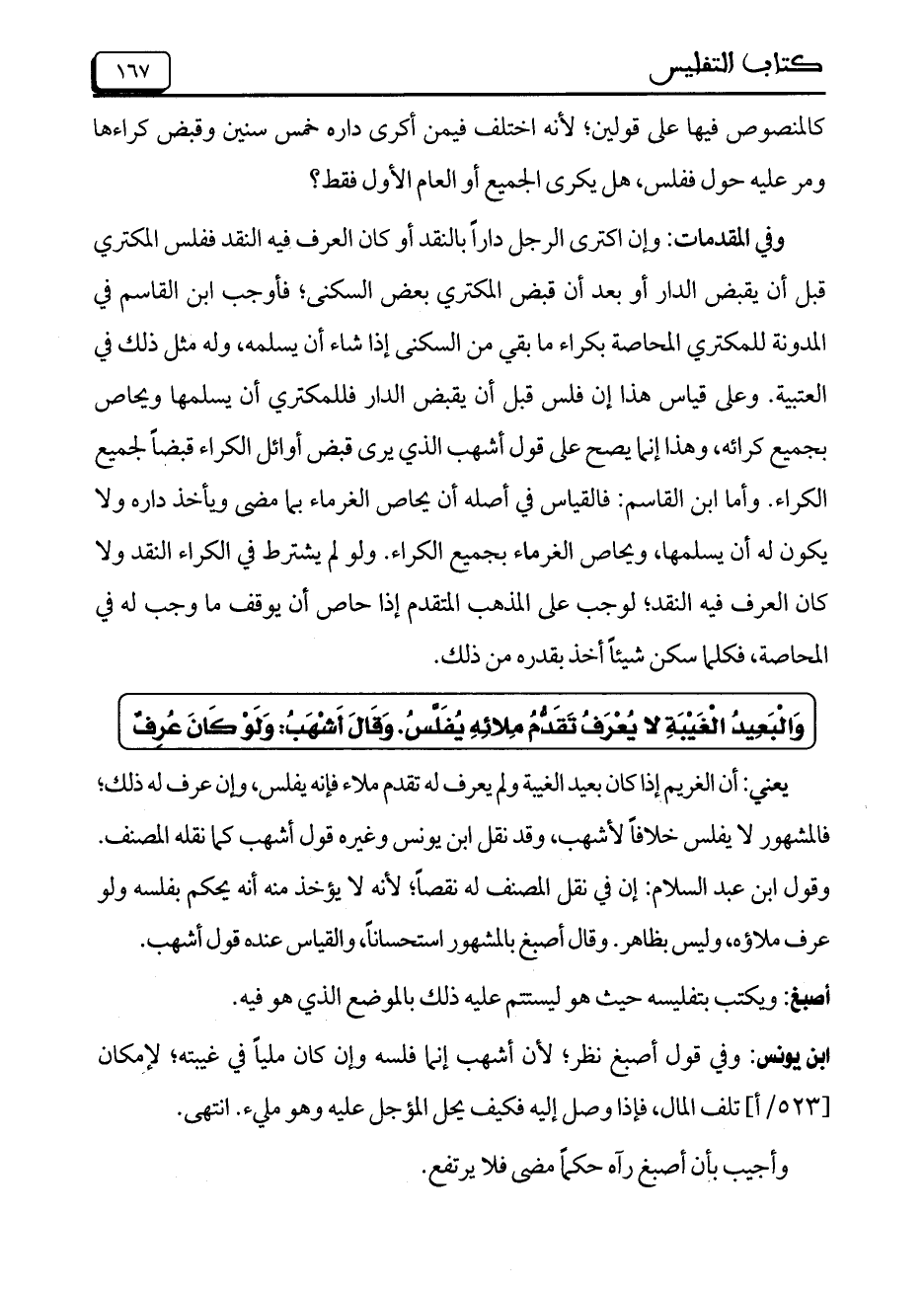 كتاب التفليس ١٦٧

كالمنصوص فيها على قولين؛ لأنه اختلف فيمن أكرى داره خمس سنين وقبض كراءها ومر عليه حول ففلس، هل يكرى الجميع أو العام الأول فقط؟

وفي المقدمات: وإن اكترى الرجل داراً بالنقد أو كان العرف فيه النقد ففلس المكتري قبل أن يقبض الدار أو بعد أن قبض المكتري بعض السكنى؛ فأوجب ابن القاسم في المدونة للمكتري المحاصة بكراء ما بقي من السكنى إذا شاء أن يسلمه، وله مثل ذلك في العتبية. وعلى قياس هذا إن فلس قبل أن يقبض الدار فللمكتري أن يسلمها ويحاص بجميع كرائه، وهذا إنما يصح على قول أشهب الذي يرى قبض أوائل الكراء قبضاً لجميع الكراء. وأما ابن القاسم: فالقياس في أصله أن يحاص الغرماء بما مضى ويأخذ داره ولا يكون له أن يسلمها، ويحاص الغرماء بجميع الكراء. ولو لم يشترط في الكراء النقد ولا كان العرف فيه النقد؛ لوجب على المذهب المتقدم إذا حاص أن يوقف ما وجب له في المحاصة، فكلما سكن شيئاً أخذ بقدره من ذلك.

وَالْبَعِيدُ الْغَيْبَةِ لا يُعْرَفُ تَقَدُّمُ مِلائِهِ يُفَلَّسُ. وَقَالَ أَشْهَبُ: وَلَوْ كَانَ عُرِفَ

يعني: أن الغريم إذا كان بعيد الغيبة ولم يعرف له تقدم ملاء فإنه يفلس، وإن عرف له ذلك؛ فالمشهور لا يفلس خلافاً لأشهب، وقد نقل ابن يونس وغيره قول أشهب كما نقله المصنف. وقول ابن عبد السلام: إن في نقل المصنف له نقصاً؛ لأنه لا يؤخذ منه أنه يحكم بفلسه ولو عرف ملاؤه، وليس بظاهر. وقال أصبغ بالمشهور استحساناً، والقياس عنده قول أشهب.

أصبغ: ويكتب بتفليسه حيث هو ليستتم عليه ذلك بالموضع الذي هو فيه.

ابن يونس: وفي قول أصبغ نظر؛ لأن أشهب إنما فلسه وإن كان ملياً في غيبته؛ لإمكان [٥٢٣/ أ] تلف المال، فإذا وصل إليه فكيف يحل المؤجل عليه وهو مليء. انتهى.

وأجيب بأن أصبغ رآه حكماً مضى فلا يرتفع.